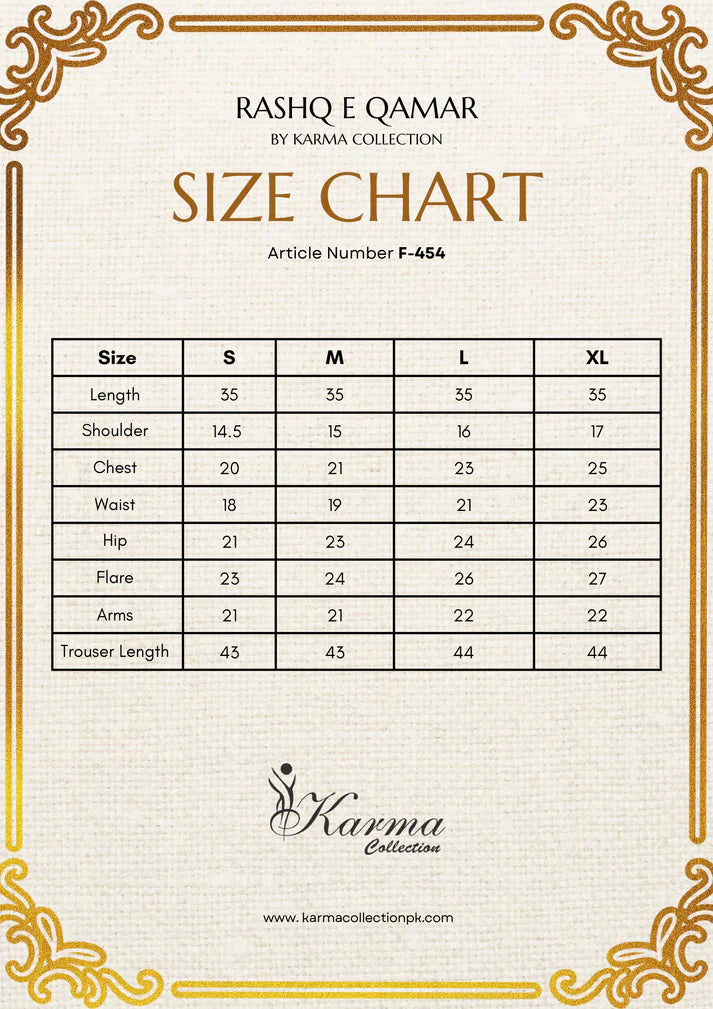 RASHQ E QAMAR
BY KARMA COLLECTION

SIZE CHART

Article Number F-454

| Size | S | M | L | XL |
|---|---|---|---|---|
| Length | 35 | 35 | 35 | 35 |
| Shoulder | 14.5 | 15 | 16 | 17 |
| Chest | 20 | 21 | 23 | 25 |
| Waist | 18 | 19 | 21 | 23 |
| Hip | 21 | 23 | 24 | 26 |
| Flare | 23 | 24 | 26 | 27 |
| Arms | 21 | 21 | 22 | 22 |
| Trouser Length | 43 | 43 | 44 | 44 |

Karma
Collection

www.karmacollectionpk.com